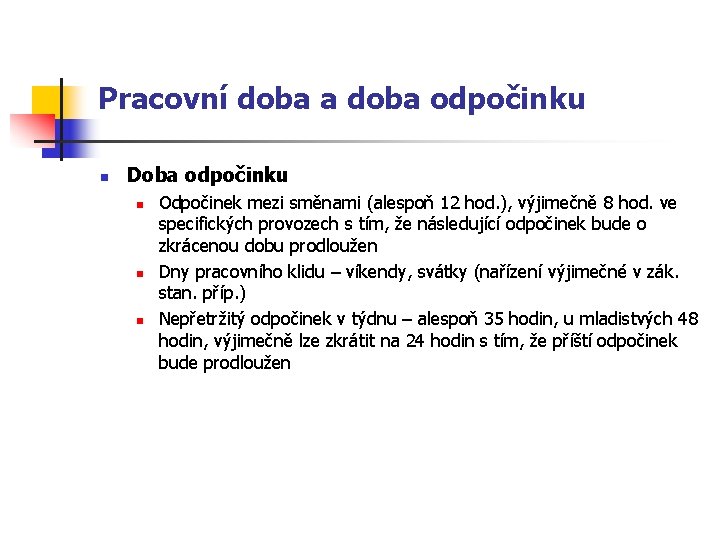 Pracovní doba a doba odpočinku

Doba odpočinku

Odpočinek mezi směnami (alespoň 12 hod.), výjimečně 8 hod. ve specifických provozech s tím, že následující odpočinek bude o zkrácenou dobu prodloužen

Dny pracovního klidu – víkendy, svátky (nařízení výjimečné v zák. stan. příp.)

Nepřetržitý odpočinek v týdnu – alespoň 35 hodin, u mladistvých 48 hodin, výjimečně lze zkrátit na 24 hodin s tím, že příští odpočinek bude prodloužen